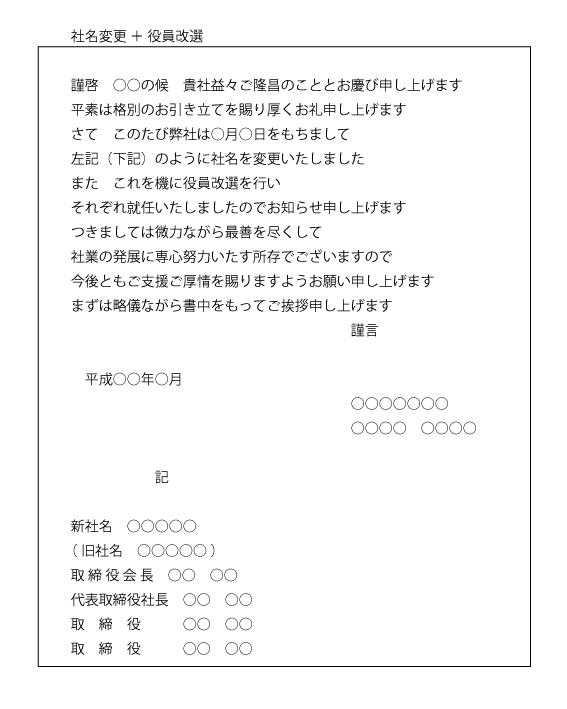 社名変更 ＋ 役員改選

謹啓　○○の候　貴社益々ご隆昌のこととお慶び申し上げます
平素は格別のお引き立てを賜り厚くお礼申し上げます
さて　このたび弊社は○月○日をもちまして
左記（下記）のように社名を変更いたしました
また　これを機に役員改選を行い
それぞれ就任いたしましたのでお知らせ申し上げます
つきましては微力ながら最善を尽くして
社業の発展に専心努力いたす所存でございますので
今後ともご支援ご厚情を賜りますようお願い申し上げます
まずは略儀ながら書中をもってご挨拶申し上げます

謹言

平成○○年○月

○○○○○○○
○○○○　○○○○

記

新社名　○○○○○
（旧社名　○○○○○）
取締役会長　○○　○○
代表取締役社長　○○　○○
取　締　役　○○　○○
取　締　役　○○　○○